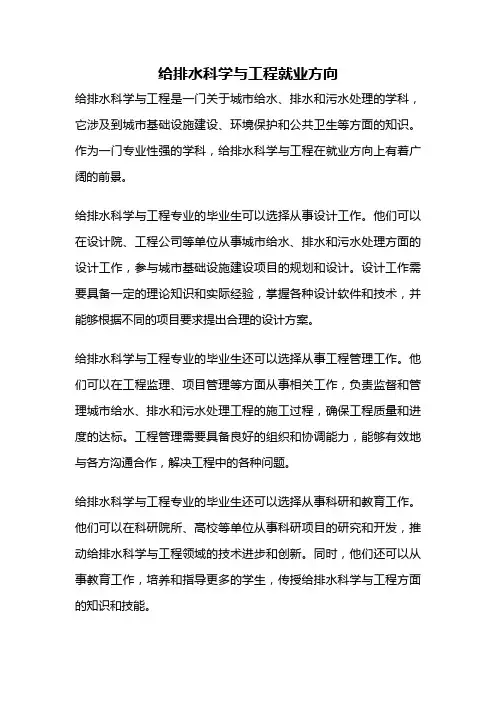 给排水科学与工程就业方向

给排水科学与工程是一门关于城市给水、排水和污水处理的学科，它涉及到城市基础设施建设、环境保护和公共卫生等方面的知识。作为一门专业性强的学科，给排水科学与工程在就业方向上有着广阔的前景。

给排水科学与工程专业的毕业生可以选择从事设计工作。他们可以在设计院、工程公司等单位从事城市给水、排水和污水处理方面的设计工作，参与城市基础设施建设项目的规划和设计。设计工作需要具备一定的理论知识和实际经验，掌握各种设计软件和技术，并能够根据不同的项目要求提出合理的设计方案。

给排水科学与工程专业的毕业生还可以选择从事工程管理工作。他们可以在工程监理、项目管理等方面从事相关工作，负责监督和管理城市给水、排水和污水处理工程的施工过程，确保工程质量和进度的达标。工程管理需要具备良好的组织和协调能力，能够有效地与各方沟通合作，解决工程中的各种问题。

给排水科学与工程专业的毕业生还可以选择从事科研和教育工作。他们可以在科研院所、高校等单位从事科研项目的研究和开发，推动给排水科学与工程领域的技术进步和创新。同时，他们还可以从事教育工作，培养和指导更多的学生，传授给排水科学与工程方面的知识和技能。